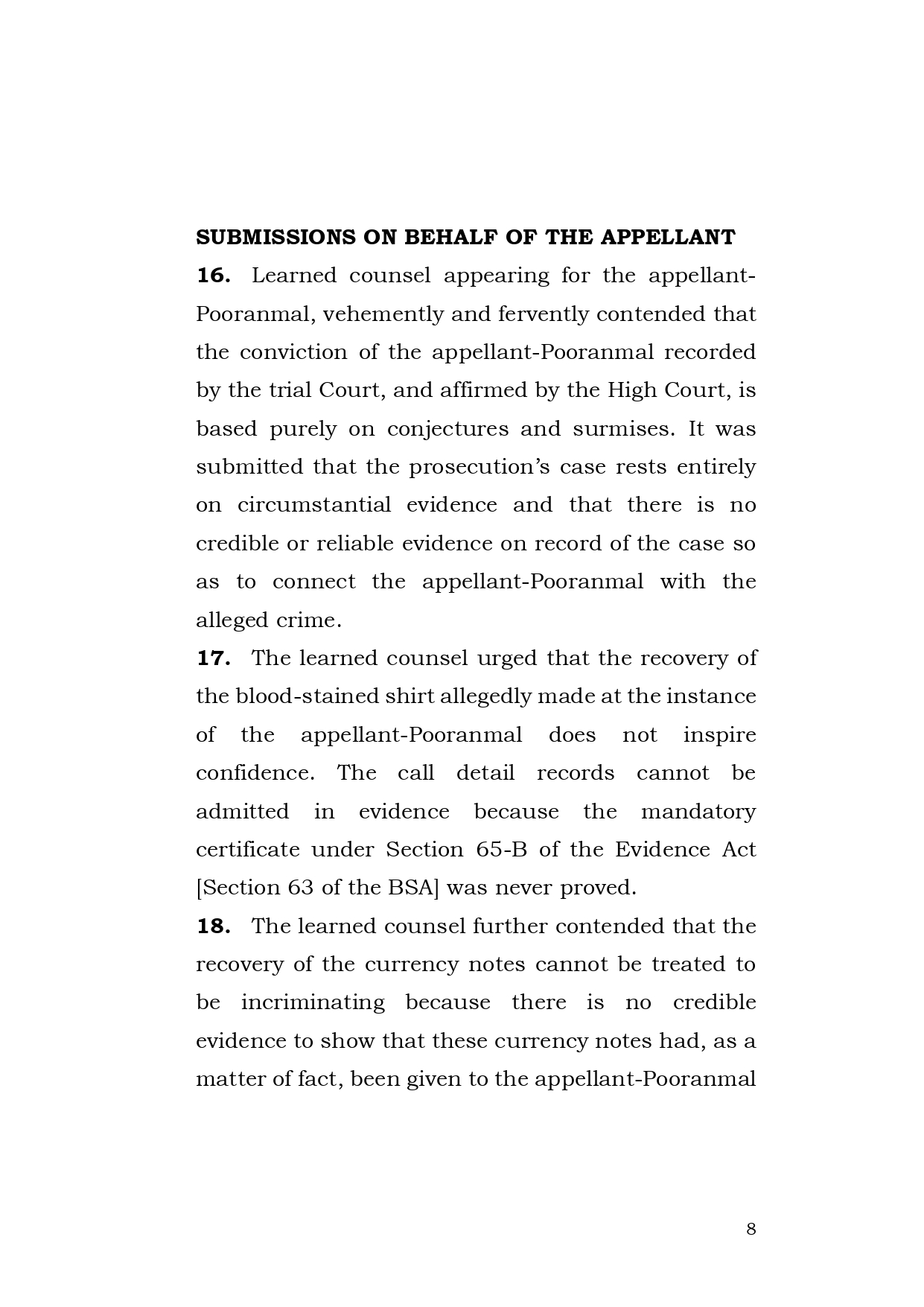 SUBMISSIONS ON BEHALF OF THE APPELLANT

16. Learned counsel appearing for the appellant-Pooranmal, vehemently and fervently contended that the conviction of the appellant-Pooranmal recorded by the trial Court, and affirmed by the High Court, is based purely on conjectures and surmises. It was submitted that the prosecution's case rests entirely on circumstantial evidence and that there is no credible or reliable evidence on record of the case so as to connect the appellant-Pooranmal with the alleged crime.

17. The learned counsel urged that the recovery of the blood-stained shirt allegedly made at the instance of the appellant-Pooranmal does not inspire confidence. The call detail records cannot be admitted in evidence because the mandatory certificate under Section 65-B of the Evidence Act [Section 63 of the BSA] was never proved.

18. The learned counsel further contended that the recovery of the currency notes cannot be treated to be incriminating because there is no credible evidence to show that these currency notes had, as a matter of fact, been given to the appellant-Pooranmal

8